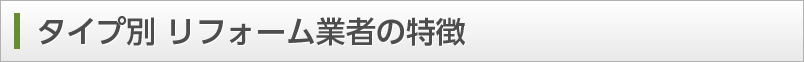 タイプ別 リフォーム業者の特徴